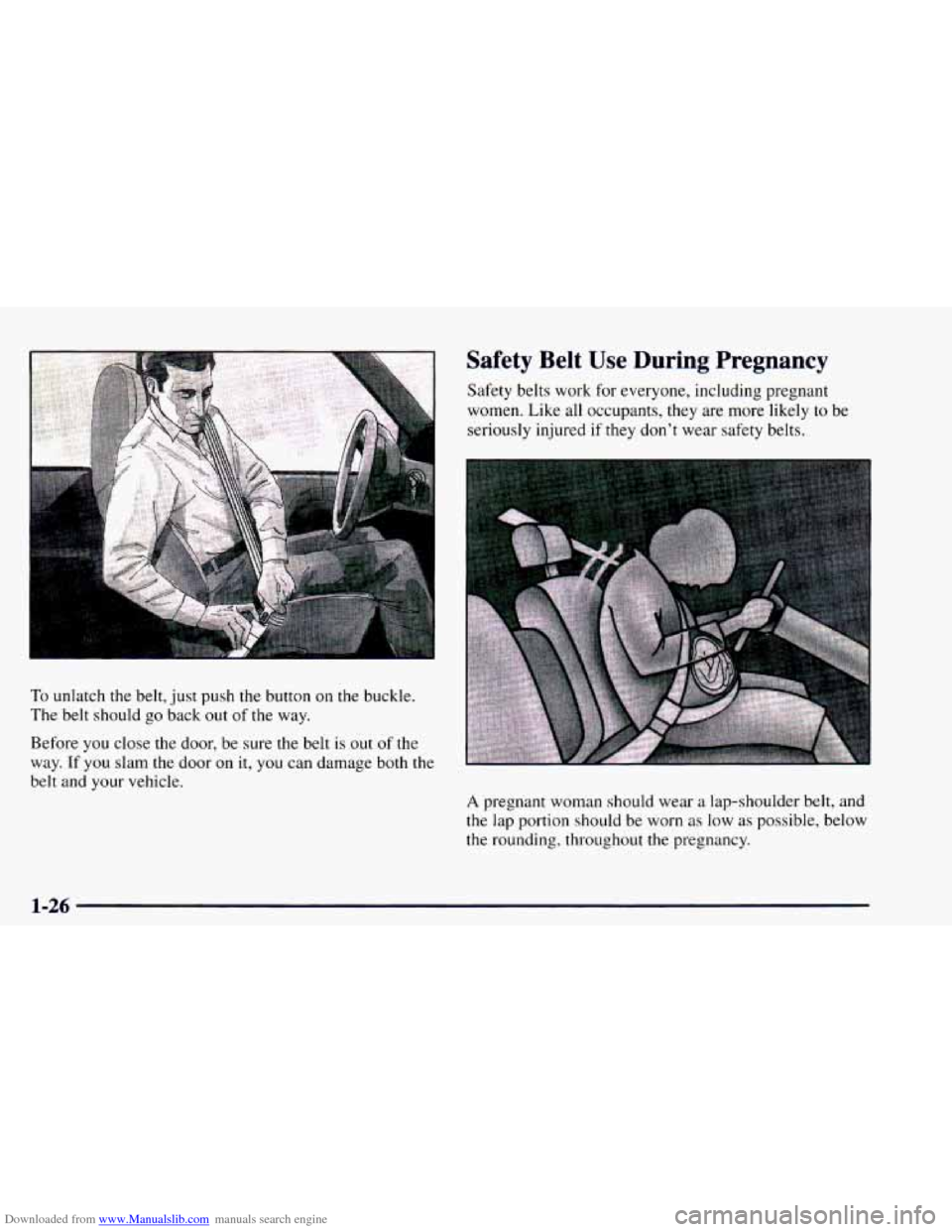 To unlatch the belt, just push the button on the buckle. The belt should go back out of the way.

Before you close the door, be sure the belt is out of the way. If you slam the door on it, you can damage both the belt and your vehicle.

Safety Belt Use During Pregnancy

Safety belts work for everyone, including pregnant women. Like all occupants, they are more likely to be seriously injured if they don't wear safety belts.

A pregnant woman should wear a lap-shoulder belt, and the lap portion should be worn as low as possible, below the rounding, throughout the pregnancy.

1-26

Downloaded from www.Manualslib.com manuals search engine

carmanualsonline.info